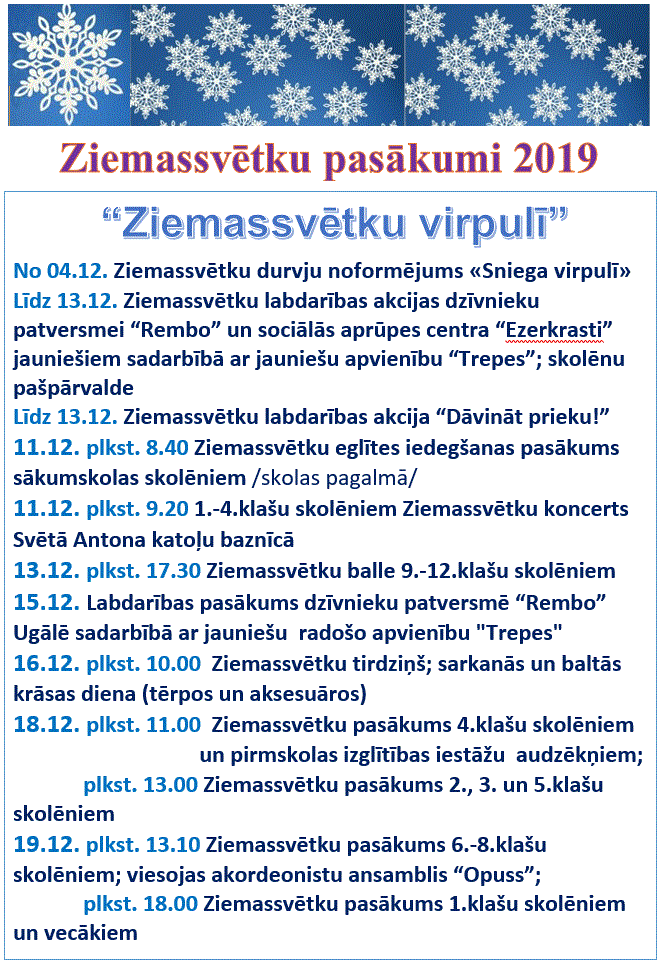 Ziemassvētku pasākumi 2019

“Ziemassvētku virpulī”

No 04.12. Ziemassvētku durvju noformējums «Sniega virpulī»
Līdz 13.12. Ziemassvētku labdarības akcijas dzīvnieku patversmei “Rembo” un sociālās aprūpes centra “Ezerkrasti” jauniešiem sadarbībā ar jauniešu apvienību “Trepes”; skolēnu pašpārvalde
Līdz 13.12. Ziemassvētku labdarības akcija “Dāvināt prieku!”
11.12. plkst. 8.40 Ziemassvētku eglītes iedegšanas pasākums sākumskolas skolēniem /skolas pagalmā/
11.12. plkst. 9.20 1.-4.klašu skolēniem Ziemassvētku koncerts Svētā Antona katoļu baznīcā
13.12. plkst. 17.30 Ziemassvētku balle 9.-12.klašu skolēniem
15.12. Labdarības pasākums dzīvnieku patversmē “Rembo” Ugālē sadarbībā ar jauniešu radošo apvienību "Trepes"
16.12. plkst. 10.00 Ziemassvētku tirdziņš; sarkanās un baltās krāsas diena (tērpos un aksesuāros)
18.12. plkst. 11.00 Ziemassvētku pasākums 4.klašu skolēniem un pirmskolas izglītības iestāžu audzēkņiem;
plkst. 13.00 Ziemassvētku pasākums 2., 3. un 5.klašu skolēniem
19.12. plkst. 13.10 Ziemassvētku pasākums 6.-8.klašu skolēniem; viesojas akordeonistu ansamblis “Opuss”;
plkst. 18.00 Ziemassvētku pasākums 1.klašu skolēniem un vecākiem